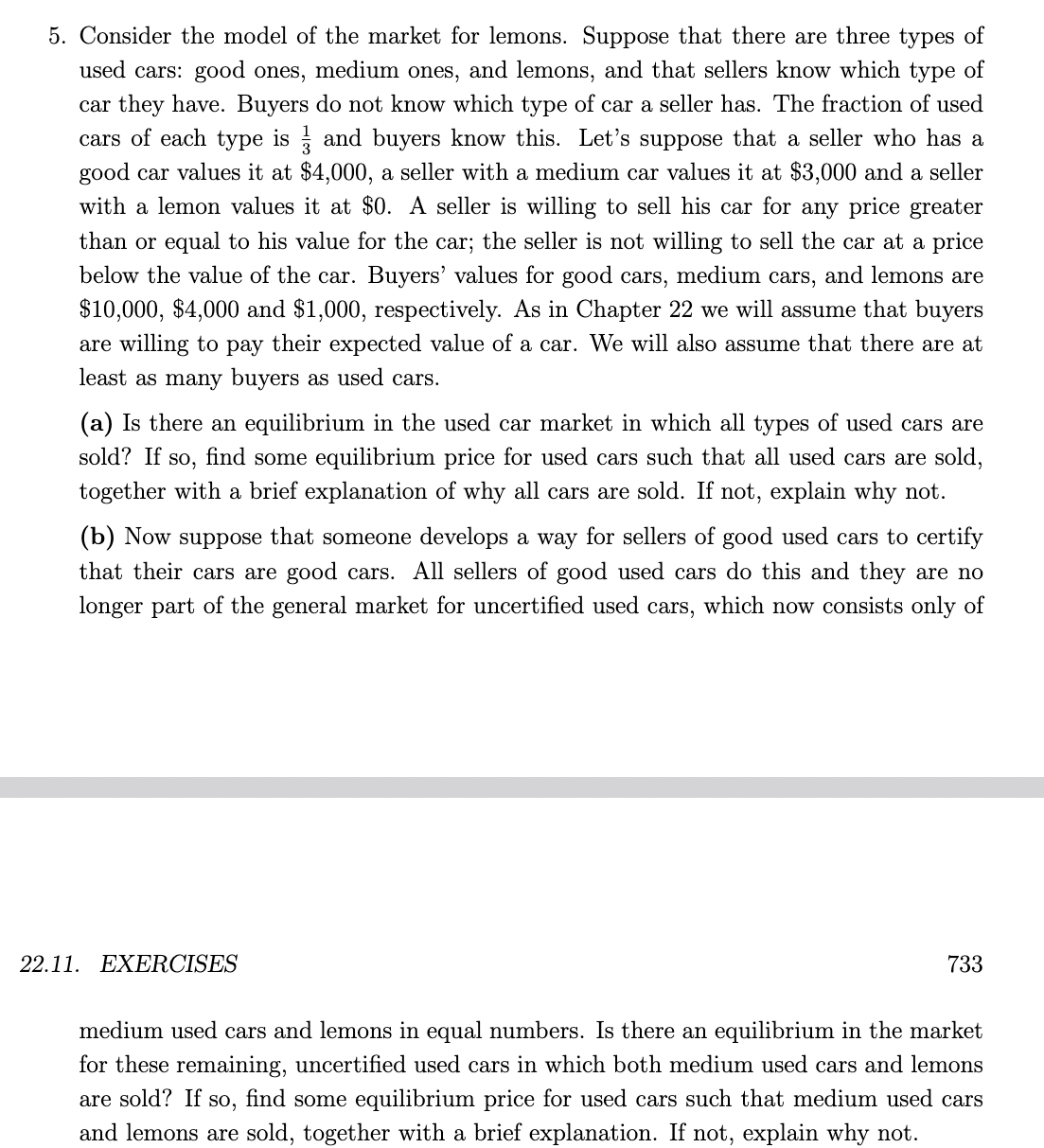 5. Consider the model of the market for lemons. Suppose that there are three types of used cars: good ones, medium ones, and lemons, and that sellers know which type of car they have. Buyers do not know which type of car a seller has. The fraction of used cars of each type is $\frac{1}{3}$ and buyers know this. Let's suppose that a seller who has a good car values it at \$4,000, a seller with a medium car values it at \$3,000 and a seller with a lemon values it at \$0. A seller is willing to sell his car for any price greater than or equal to his value for the car; the seller is not willing to sell the car at a price below the value of the car. Buyers' values for good cars, medium cars, and lemons are \$10,000, \$4,000 and \$1,000, respectively. As in Chapter 22 we will assume that buyers are willing to pay their expected value of a car. We will also assume that there are at least as many buyers as used cars.

(a) Is there an equilibrium in the used car market in which all types of used cars are sold? If so, find some equilibrium price for used cars such that all used cars are sold, together with a brief explanation of why all cars are sold. If not, explain why not.

(b) Now suppose that someone develops a way for sellers of good used cars to certify that their cars are good cars. All sellers of good used cars do this and they are no longer part of the general market for uncertified used cars, which now consists only of

22.11. EXERCISES 733

medium used cars and lemons in equal numbers. Is there an equilibrium in the market for these remaining, uncertified used cars in which both medium used cars and lemons are sold? If so, find some equilibrium price for used cars such that medium used cars and lemons are sold, together with a brief explanation. If not, explain why not.